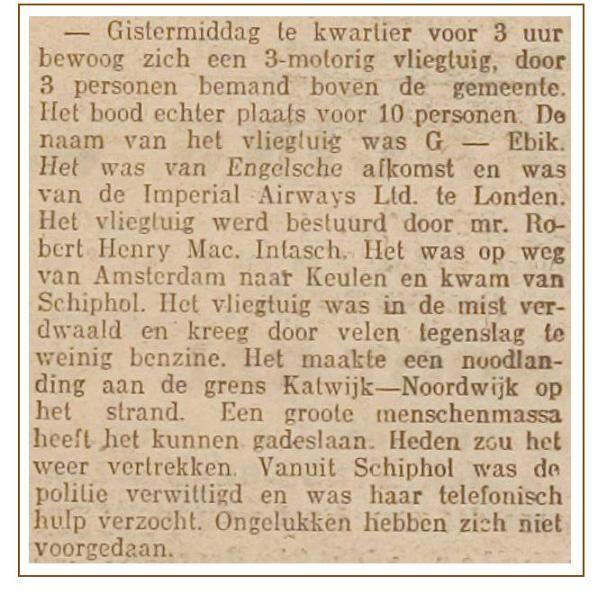 — Gistermiddag te kwartier voor 3 uur bewoog zich een 3-motorig vliegtuig, door 3 personen bemand boven de gemeente. Het bood echter plaats voor 10 personen. De naam van het vliegtuig was G — Ebik. Het was van Engelsche afkomst en was van de Imperial Airways Ltd. te Londen. Het vliegtuig werd bestuurd door mr. Robert Henry Mac. Intasch. Het was op weg van Amsterdam naar Keulen en kwam van Schiphol. Het vliegtuig was in de mist verdwaald en kreeg door velen tegenslag te weinig benzine. Het maakte een noodlanding aan de grens Katwijk—Noordwijk op het strand. Een groote menschenmassa heeft het kunnen gadeslaan. Heden zou het weer vertrekken. Vanuit Schiphol was de politie verwittigd en was haar telefonisch hulp verzocht. Ongelukken hebben zich niet voorgedaan.